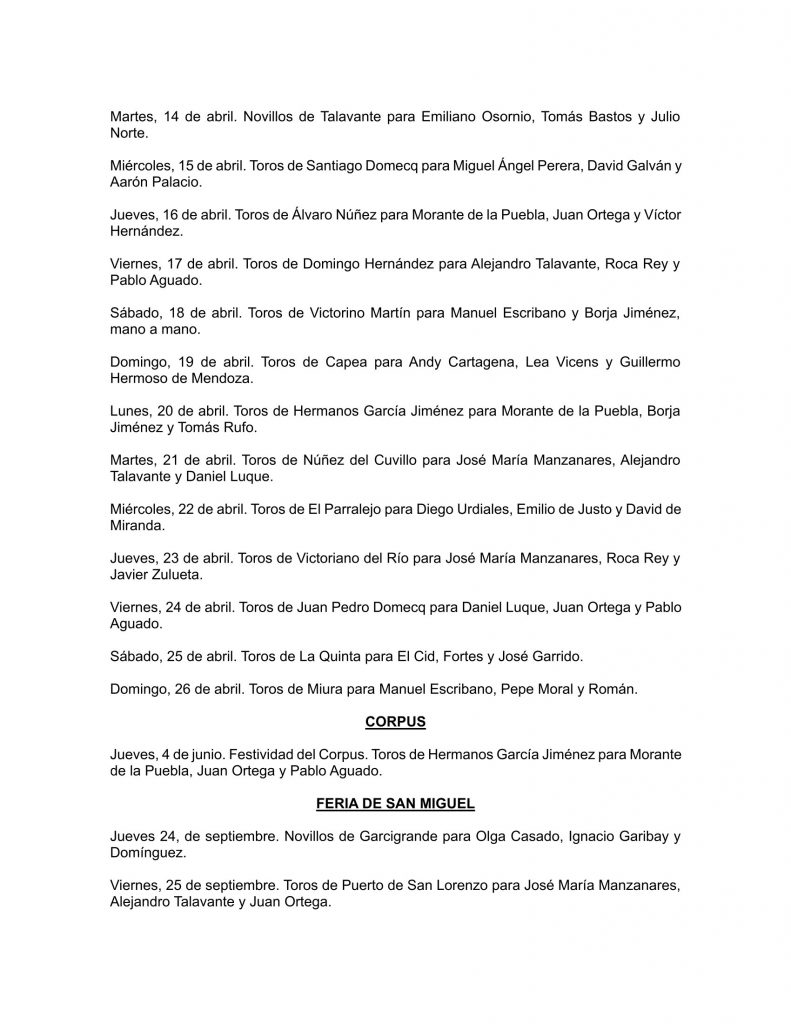 Martes, 14 de abril. Novillos de Talavante para Emiliano Osornio, Tomás Bastos y Julio Norte.

Miércoles, 15 de abril. Toros de Santiago Domecq para Miguel Ángel Perera, David Galván y Aarón Palacio.

Jueves, 16 de abril. Toros de Álvaro Núñez para Morante de la Puebla, Juan Ortega y Víctor Hernández.

Viernes, 17 de abril. Toros de Domingo Hernández para Alejandro Talavante, Roca Rey y Pablo Aguado.

Sábado, 18 de abril. Toros de Victorino Martín para Manuel Escribano y Borja Jiménez, mano a mano.

Domingo, 19 de abril. Toros de Capea para Andy Cartagena, Lea Vicens y Guillermo Hermoso de Mendoza.

Lunes, 20 de abril. Toros de Hermanos García Jiménez para Morante de la Puebla, Borja Jiménez y Tomás Rufo.

Martes, 21 de abril. Toros de Núñez del Cuvillo para José María Manzanares, Alejandro Talavante y Daniel Luque.

Miércoles, 22 de abril. Toros de El Parralejo para Diego Urdiales, Emilio de Justo y David de Miranda.

Jueves, 23 de abril. Toros de Victoriano del Río para José María Manzanares, Roca Rey y Javier Zulueta.

Viernes, 24 de abril. Toros de Juan Pedro Domecq para Daniel Luque, Juan Ortega y Pablo Aguado.

Sábado, 25 de abril. Toros de La Quinta para El Cid, Fortes y José Garrido.

Domingo, 26 de abril. Toros de Miura para Manuel Escribano, Pepe Moral y Román.

CORPUS

Jueves, 4 de junio. Festividad del Corpus. Toros de Hermanos García Jiménez para Morante de la Puebla, Juan Ortega y Pablo Aguado.

FERIA DE SAN MIGUEL

Jueves 24, de septiembre. Novillos de Garcigrande para Olga Casado, Ignacio Garibay y Domínguez.

Viernes, 25 de septiembre. Toros de Puerto de San Lorenzo para José María Manzanares, Alejandro Talavante y Juan Ortega.